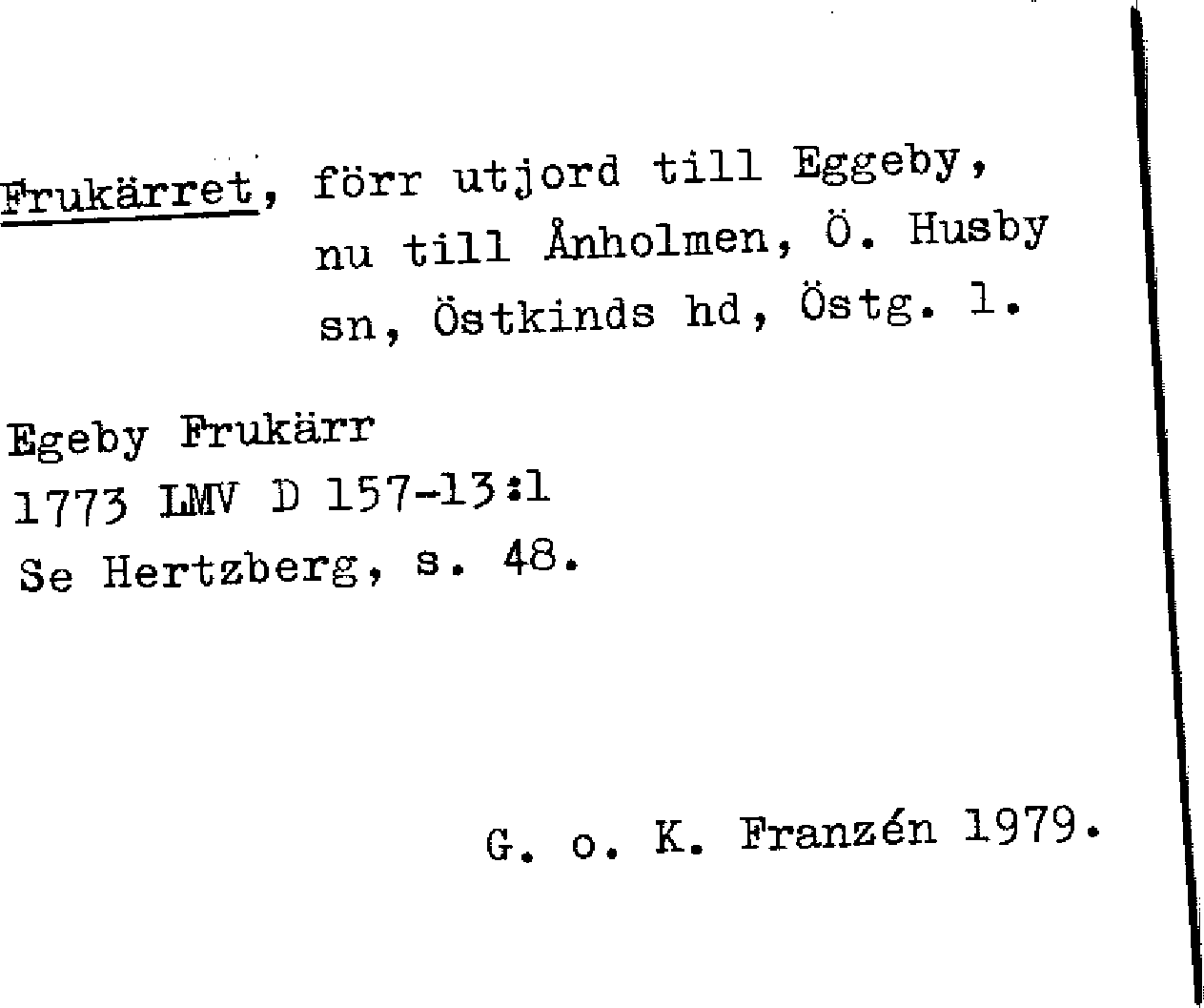 Frukärret, förr utjord till Eggeby, nu till Ånholmen, Ö. Husby sn, Östkinds hd, Östg. l.

Egeby Frukärr
1773 LMV D 157-13:1
Se Hertzberg, s. 48.

G. o. K. Franzén 1979.